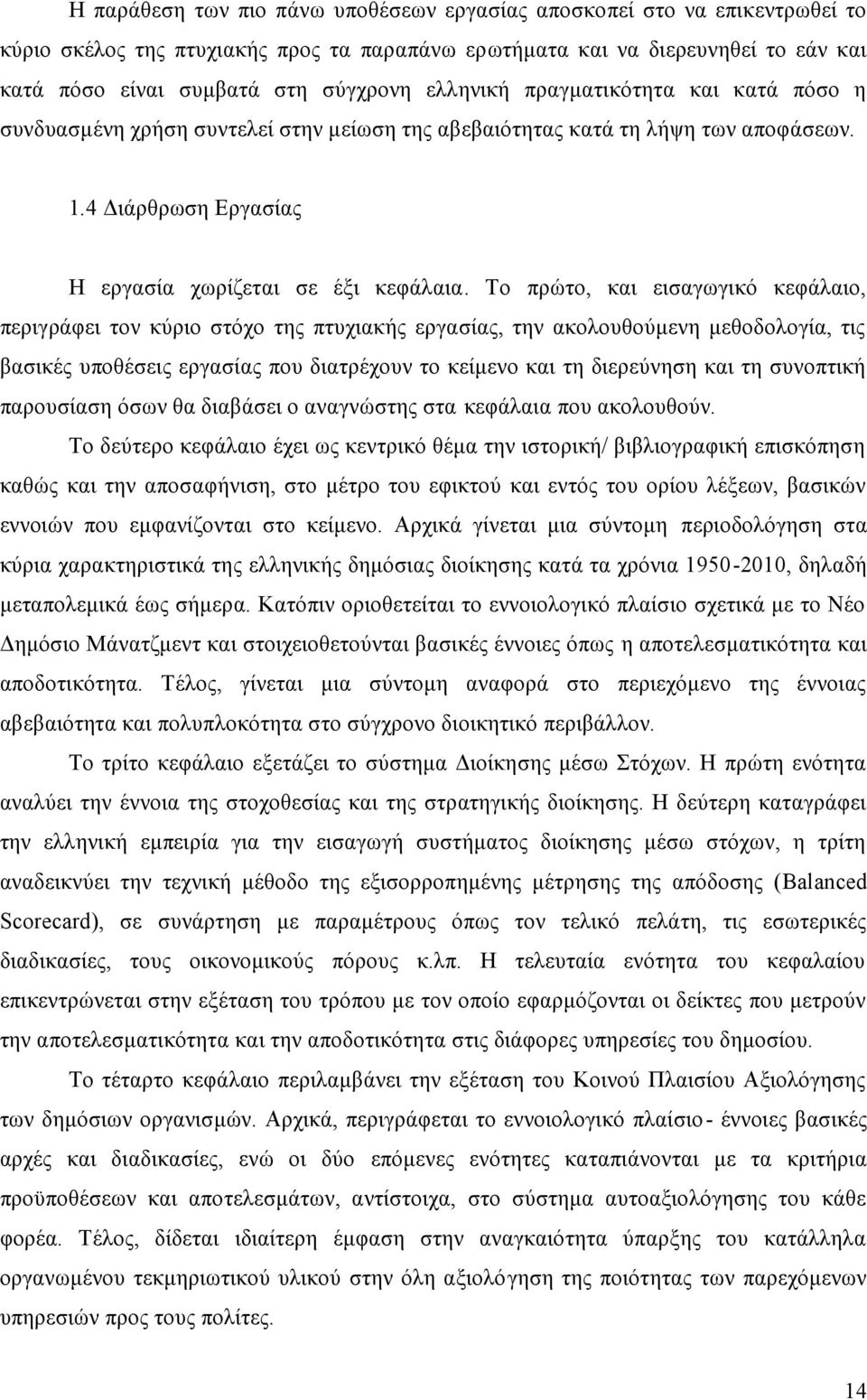 Η παράθεση των πιο πάνω υποθέσεων εργασίας αποσκοπεί στο να επικεντρωθεί το κύριο σκέλος της πτυχιακής προς τα παραπάνω ερωτήματα και να διερευνηθεί το εάν και κατά πόσο είναι συμβατά στη σύγχρονη ελληνική πραγματικότητα και κατά πόσο η συνδυασμένη χρήση συντελεί στην μείωση της αβεβαιότητας κατά τη λήψη των αποφάσεων.

1.4 Διάρθρωση Εργασίας

Η εργασία χωρίζεται σε έξι κεφάλαια. Το πρώτο, και εισαγωγικό κεφάλαιο, περιγράφει τον κύριο στόχο της πτυχιακής εργασίας, την ακολουθούμενη μεθοδολογία, τις βασικές υποθέσεις εργασίας που διατρέχουν το κείμενο και τη διερεύνηση και τη συνοπτική παρουσίαση όσων θα διαβάσει ο αναγνώστης στα κεφάλαια που ακολουθούν.

Το δεύτερο κεφάλαιο έχει ως κεντρικό θέμα την ιστορική/ βιβλιογραφική επισκόπηση καθώς και την αποσαφήνιση, στο μέτρο του εφικτού και εντός του ορίου λέξεων, βασικών εννοιών που εμφανίζονται στο κείμενο. Αρχικά γίνεται μια σύντομη περιοδολόγηση στα κύρια χαρακτηριστικά της ελληνικής δημόσιας διοίκησης κατά τα χρόνια 1950-2010, δηλαδή μεταπολεμικά έως σήμερα. Κατόπιν οριοθετείται το εννοιολογικό πλαίσιο σχετικά με το Νέο Δημόσιο Μάνατζμεντ και στοιχειοθετούνται βασικές έννοιες όπως η αποτελεσματικότητα και αποδοτικότητα. Τέλος, γίνεται μια σύντομη αναφορά στο περιεχόμενο της έννοιας αβεβαιότητα και πολυπλοκότητα στο σύγχρονο διοικητικό περιβάλλον.

Το τρίτο κεφάλαιο εξετάζει το σύστημα Διοίκησης μέσω Στόχων. Η πρώτη ενότητα αναλύει την έννοια της στοχοθεσίας και της στρατηγικής διοίκησης. Η δεύτερη καταγράφει την ελληνική εμπειρία για την εισαγωγή συστήματος διοίκησης μέσω στόχων, η τρίτη αναδεικνύει την τεχνική μέθοδο της εξισορροπημένης μέτρησης της απόδοσης (Balanced Scorecard), σε συνάρτηση με παραμέτρους όπως τον τελικό πελάτη, τις εσωτερικές διαδικασίες, τους οικονομικούς πόρους κ.λπ. Η τελευταία ενότητα του κεφαλαίου επικεντρώνεται στην εξέταση του τρόπου με τον οποίο εφαρμόζονται οι δείκτες που μετρούν την αποτελεσματικότητα και την αποδοτικότητα στις διάφορες υπηρεσίες του δημοσίου.

Το τέταρτο κεφάλαιο περιλαμβάνει την εξέταση του Κοινού Πλαισίου Αξιολόγησης των δημόσιων οργανισμών. Αρχικά, περιγράφεται το εννοιολογικό πλαίσιο- έννοιες βασικές αρχές και διαδικασίες, ενώ οι δύο επόμενες ενότητες καταπιάνονται με τα κριτήρια προϋποθέσεων και αποτελεσμάτων, αντίστοιχα, στο σύστημα αυτοαξιολόγησης του κάθε φορέα. Τέλος, δίδεται ιδιαίτερη έμφαση στην αναγκαιότητα ύπαρξης του κατάλληλα οργανωμένου τεκμηριωτικού υλικού στην όλη αξιολόγηση της ποιότητας των παρεχόμενων υπηρεσιών προς τους πολίτες.

14